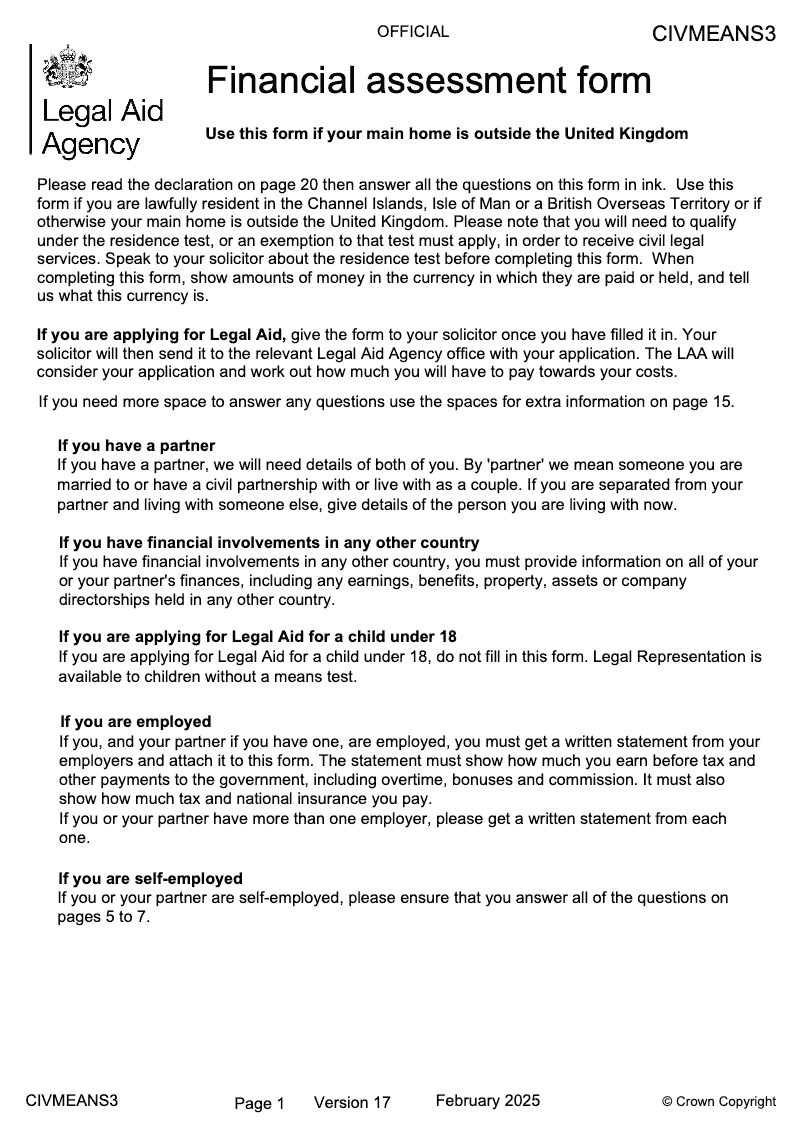 OFFICIAL

CIVMEANS3

Legal Aid Agency

Financial assessment form

Use this form if your main home is outside the United Kingdom

Please read the declaration on page 20 then answer all the questions on this form in ink. Use this form if you are lawfully resident in the Channel Islands, Isle of Man or a British Overseas Territory or if otherwise your main home is outside the United Kingdom. Please note that you will need to qualify under the residence test, or an exemption to that test must apply, in order to receive civil legal services. Speak to your solicitor about the residence test before completing this form. When completing this form, show amounts of money in the currency in which they are paid or held, and tell us what this currency is.

If you are applying for Legal Aid, give the form to your solicitor once you have filled it in. Your solicitor will then send it to the relevant Legal Aid Agency office with your application. The LAA will consider your application and work out how much you will have to pay towards your costs.

If you need more space to answer any questions use the spaces for extra information on page 15.

If you have a partner
If you have a partner, we will need details of both of you. By 'partner' we mean someone you are married to or have a civil partnership with or live with as a couple. If you are separated from your partner and living with someone else, give details of the person you are living with now.

If you have financial involvements in any other country
If you have financial involvements in any other country, you must provide information on all of your or your partner's finances, including any earnings, benefits, property, assets or company directorships held in any other country.

If you are applying for Legal Aid for a child under 18
If you are applying for Legal Aid for a child under 18, do not fill in this form. Legal Representation is available to children without a means test.

If you are employed
If you, and your partner if you have one, are employed, you must get a written statement from your employers and attach it to this form. The statement must show how much you earn before tax and other payments to the government, including overtime, bonuses and commission. It must also show how much tax and national insurance you pay.
If you or your partner have more than one employer, please get a written statement from each one.

If you are self-employed
If you or your partner are self-employed, please ensure that you answer all of the questions on pages 5 to 7.

CIVMEANS3

Page 1

Version 17

February 2025

© Crown Copyright